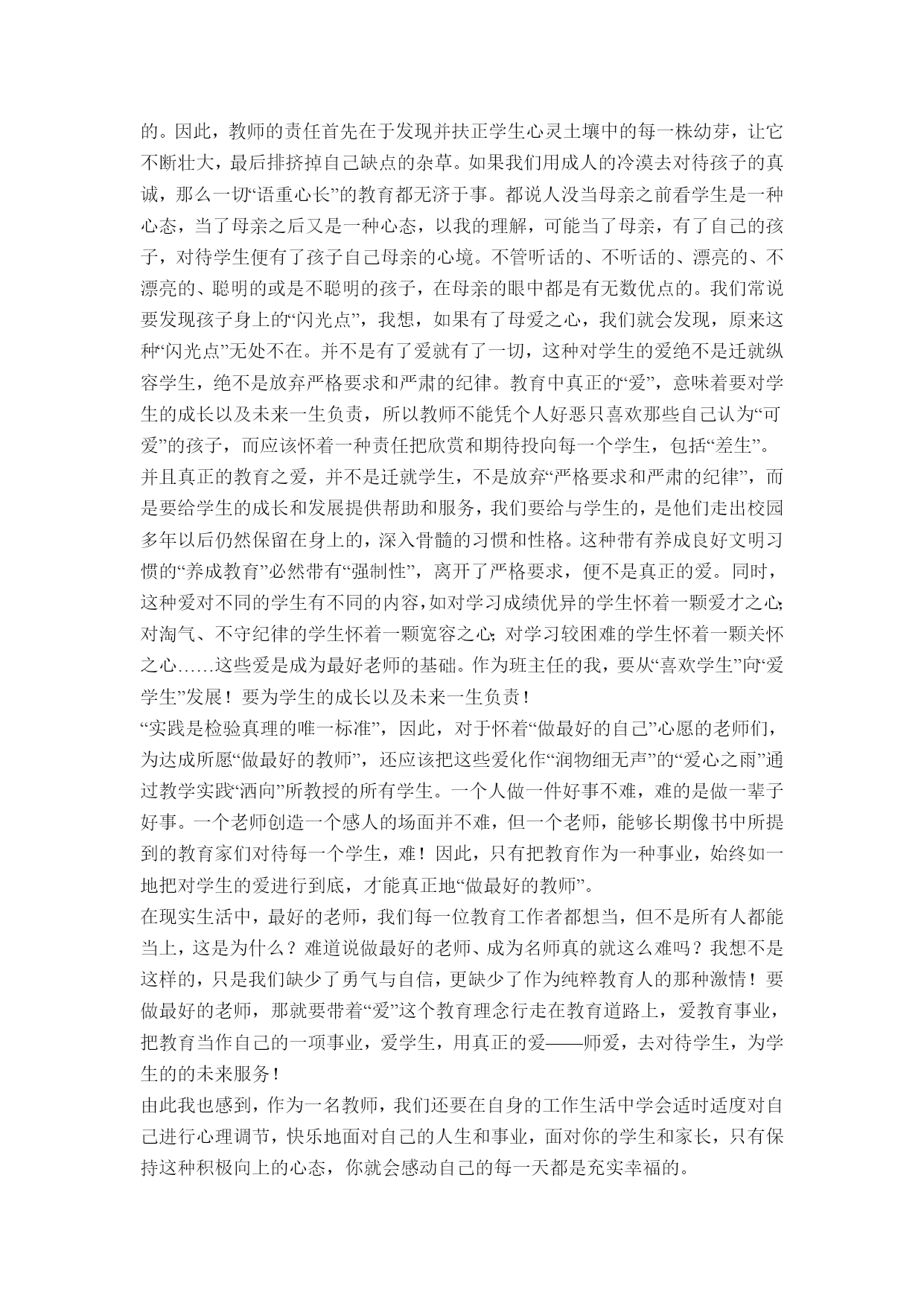 的。因此，教师的责任首先在于发现并扶正学生心灵土壤中的每一株幼芽，让它不断壮大，最后排挤掉自己缺点的杂草。如果我们用成人的冷漠去对待孩子的真诚，那么一切“语重心长”的教育都无济于事。都说人没当母亲之前看学生是一种心态，当了母亲之后又是一种心态，以我的理解，可能当了母亲，有了自己的孩子，对待学生便有了孩子自己母亲的心境。不管听话的、不听话的、漂亮的、不漂亮的、聪明的或是不聪明的孩子，在母亲的眼中都是有无数优点的。我们常说要发现孩子身上的“闪光点”，我想，如果有了母爱之心，我们就会发现，原来这种“闪光点”无处不在。并不是有了爱就有了一切，这种对学生的爱绝不是迁就纵容学生，绝不是放弃严格要求和严肃的纪律。教育中真正的“爱”，意味着要对学生的成长以及未来一生负责，所以教师不能凭个人好恶只喜欢那些自己认为“可爱”的孩子，而应该怀着一种责任把欣赏和期待投向每一个学生，包括“差生”。
并且真正的教育之爱，并不是迁就学生，不是放弃“严格要求和严肃的纪律”，而是要给学生的成长和发展提供帮助和服务，我们要给与学生的，是他们走出校园多年以后仍然保留在身上的，深入骨髓的习惯和性格。这种带有养成良好文明习惯的“养成教育”必然带有“强制性”，离开了严格要求，便不是真正的爱。同时，这种爱对不同的学生有不同的内容，如对学习成绩优异的学生怀着一颗爱才之心;对淘气、不守纪律的学生怀着一颗宽容之心;对学习较困难的学生怀着一颗关怀之心……这些爱是成为最好老师的基础。作为班主任的我，要从“喜欢学生”向“爱学生”发展！要为学生的成长以及未来一生负责！
“实践是检验真理的唯一标准”，因此，对于怀着“做最好的自己”心愿的老师们，为达成所愿“做最好的教师”，还应该把这些爱化作“润物细无声”的“爱心之雨”通过教学实践“洒向”所教授的所有学生。一个人做一件好事不难，难的是做一辈子好事。一个老师创造一个感人的场面并不难，但一个老师，能够长期像书中所提到的教育家们对待每一个学生，难！因此，只有把教育作为一种事业，始终如一地把对学生的爱进行到底，才能真正地“做最好的教师”。
在现实生活中，最好的老师，我们每一位教育工作者都想当，但不是所有人都能当上，这是为什么？难道说做最好的老师、成为名师真的就这么难吗？我想不是这样的，只是我们缺少了勇气与自信，更缺少了作为纯粹教育人的那种激情！要做最好的老师，那就要带着“爱”这个教育理念行走在教育道路上，爱教育事业，把教育当作自己的一项事业，爱学生，用真正的爱——师爱，去对待学生，为学生的的未来服务！
由此我也感到，作为一名教师，我们还要在自身的工作生活中学会适时适度对自己进行心理调节，快乐地面对自己的人生和事业，面对你的学生和家长，只有保持这种积极向上的心态，你就会感动自己的每一天都是充实幸福的。